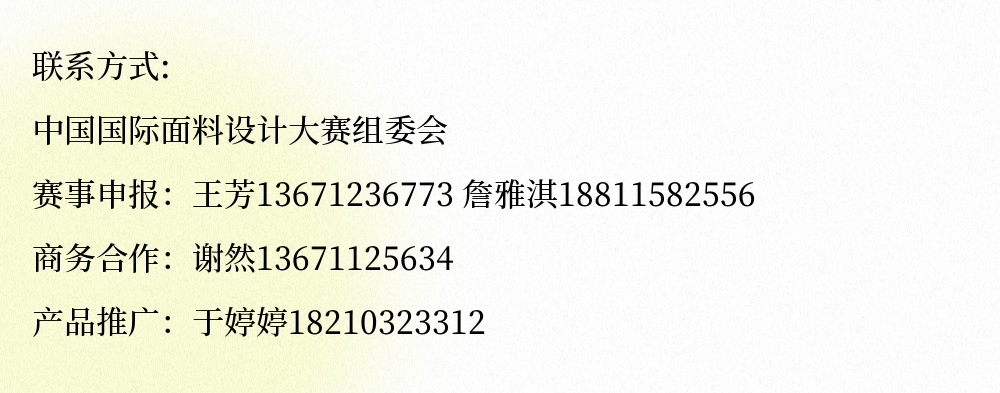 联系方式:

中国国际面料设计大赛组委会

赛事申报：王芳13671236773 詹雅淇18811582556

商务合作：谢然13671125634

产品推广：于婷婷18210323312